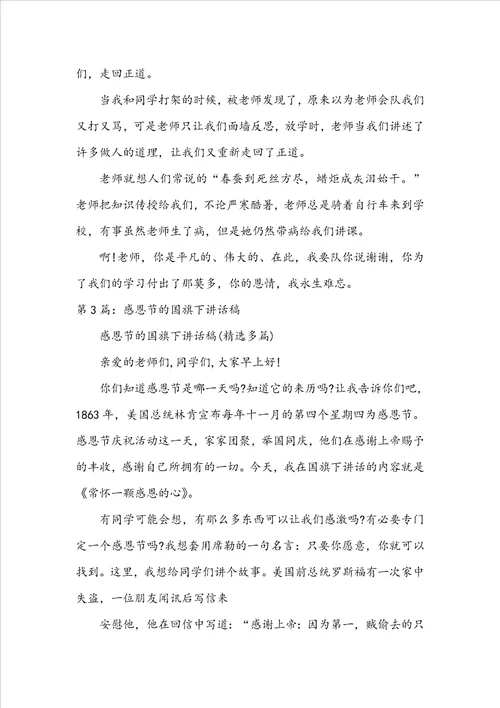 们，走回正道。

当我和同学打架的时候，被老师发现了，原来以为老师会队我们又打又骂，可是老师只让我们面墙反思，放学时，老师当我们讲述了许多做人的道理，让我们又重新走回了正道。

老师就想人们常说的“春蚕到死丝方尽，蜡炬成灰泪始干。”老师把知识传授给我们，不论严寒酷暑，老师总是骑着自行车来到学校，有事虽然老师生了病，但是她仍然带病给我们讲课。

啊！老师，你是平凡的、伟大的、在此，我要队你说谢谢，你为了我们的学习付出了那莫多，你的恩情，我永生难忘。

第3篇：感恩节的国旗下讲话稿

感恩节的国旗下讲话稿(精选多篇)

亲爱的老师们，同学们，大家早上好！

你们知道感恩节是哪一天吗?知道它的来历吗?让我告诉你们吧，1863年，美国总统林肯宣布每年十一月的第四个星期四为感恩节。感恩节庆祝活动这一天，家家团聚，举国同庆，他们在感谢上帝赐予的丰收，感谢自己所拥有的一切。今天，我在国旗下讲话的内容就是《常怀一颗感恩的心》。

有同学可能会想，有那么多东西可以让我们感激吗?有必要专门定一个感恩节吗?我想套用席勒的一句名言：只要你愿意，你就可以找到。这里，我想给同学们讲个故事。美国前总统罗斯福有一次家中失盗，一位朋友闻讯后写信来

安慰他，他在回信中写道：“感谢上帝：因为第一，贼偷去的只